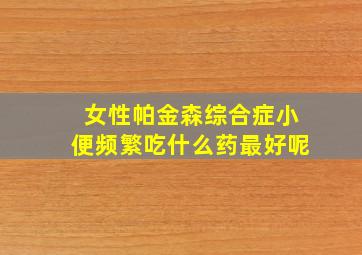 女性帕金森综合症小便频繁吃什么药最好呢